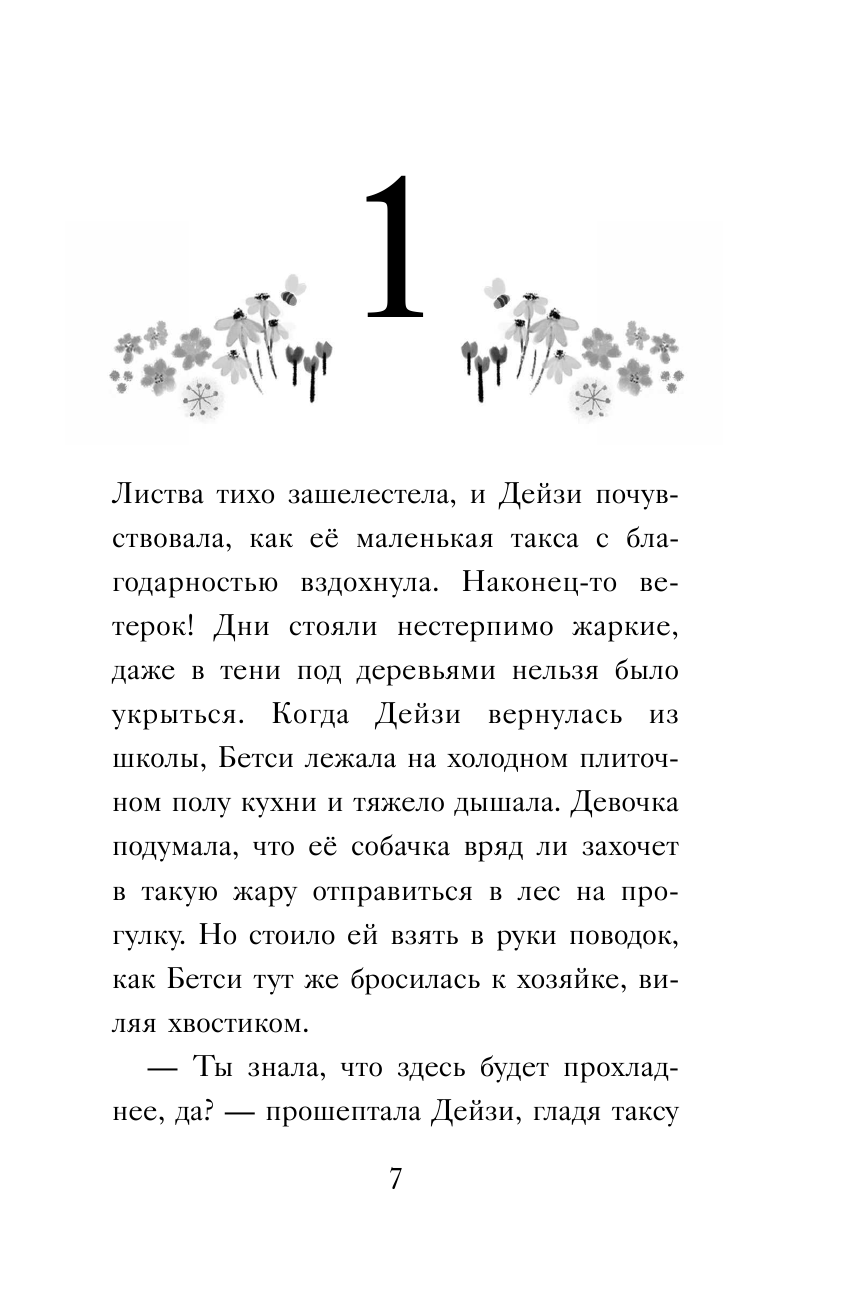 1

Листва тихо зашелестела, и Дейзи почувствовала, как её маленькая такса с благодарностью вздохнула. Наконец-то ветерок! Дни стояли нестерпимо жаркие, даже в тени под деревьями нельзя было укрыться. Когда Дейзи вернулась из школы, Бетси лежала на холодном плиточном полу кухни и тяжело дышала. Девочка подумала, что её собачка вряд ли захочет в такую жару отправиться в лес на прогулку. Но стоило ей взять в руки поводок, как Бетси тут же бросилась к хозяйке, виляя хвостиком.

— Ты знала, что здесь будет прохладнее, да? — прошептала Дейзи, гладя таксу

7